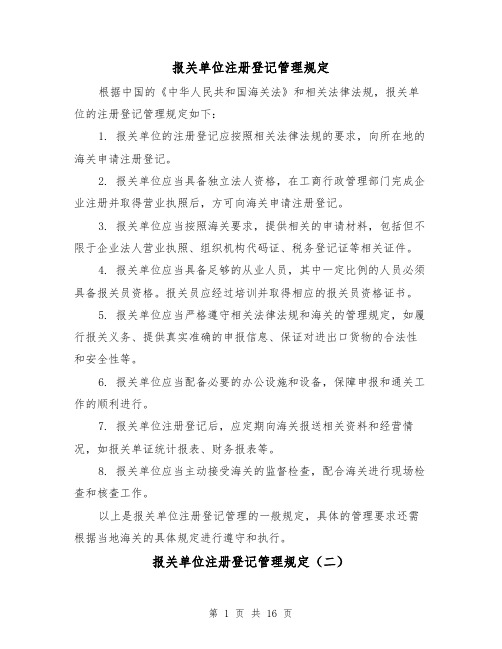 报关单位注册登记管理规定

根据中国的《中华人民共和国海关法》和相关法律法规，报关单位的注册登记管理规定如下：

1. 报关单位的注册登记应按照相关法律法规的要求，向所在地的海关申请注册登记。

2. 报关单位应当具备独立法人资格，在工商行政管理部门完成企业注册并取得营业执照后，方可向海关申请注册登记。

3. 报关单位应当按照海关要求，提供相关的申请材料，包括但不限于企业法人营业执照、组织机构代码证、税务登记证等相关证件。

4. 报关单位应当具备足够的从业人员，其中一定比例的人员必须具备报关员资格。报关员应经过培训并取得相应的报关员资格证书。

5. 报关单位应当严格遵守相关法律法规和海关的管理规定，如履行报关义务、提供真实准确的申报信息、保证对进出口货物的合法性和安全性等。

6. 报关单位应当配备必要的办公设施和设备，保障申报和通关工作的顺利进行。

7. 报关单位注册登记后，应定期向海关报送相关资料和经营情况，如报关单证统计报表、财务报表等。

8. 报关单位应当主动接受海关的监督检查，配合海关进行现场检查和核查工作。

以上是报关单位注册登记管理的一般规定，具体的管理要求还需根据当地海关的具体规定进行遵守和执行。

报关单位注册登记管理规定（二）

第 1 页 共 16 页